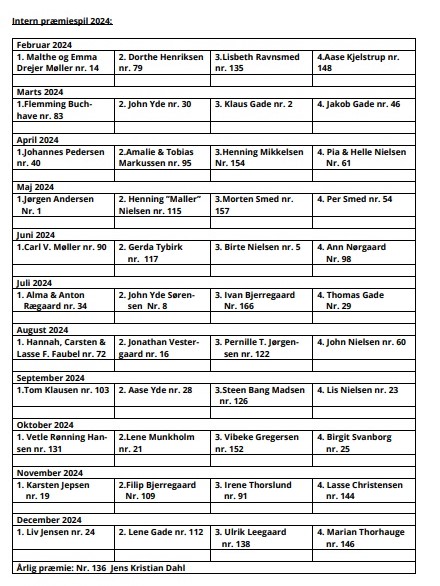 Intern præmiespil 2024:

| Februar 2024 | | | |
|---|---|---|---|
| 1. Malthe og Emma Drejer Møller nr. 14 | 2. Dorthe Henriksen nr. 79 | 3.Lisbeth Ravnsmed nr. 135 | 4.Aase Kjelstrup nr. 148 |
| | | | |
| Marts 2024 | | | |
| 1.Flemming Buchhave nr. 83 | 2. John Yde nr. 30 | 3. Klaus Gade nr. 2 | 4. Jakob Gade nr. 46 |
| | | | |
| April 2024 | | | |
| 1.Johannes Pedersen nr. 40 | 2.Amalie & Tobias Markussen nr. 95 | 3.Henning Mikkelsen Nr. 154 | 4. Pia & Helle Nielsen Nr. 61 |
| | | | |
| Maj 2024 | | | |
| 1.Jørgen Andersen Nr. 1 | 2. Henning "Maller" Nielsen nr. 115 | 3.Morten Smed nr. 157 | 4. Per Smed nr. 54 |
| | | | |
| Juni 2024 | | | |
| 1.Carl V. Møller nr. 90 | 2. Gerda Tybirk nr. 117 | 3. Birte Nielsen nr. 5 | 4. Ann Nørgaard Nr. 98 |
| | | | |
| Juli 2024 | | | |
| 1. Alma & Anton Rægaard nr. 34 | 2. John Yde Sørensen Nr. 8 | 3. Ivan Bjerregaard Nr. 166 | 4. Thomas Gade Nr. 29 |
| | | | |
| August 2024 | | | |
| 1. Hannah, Carsten & Lasse F. Faubel nr. 72 | 2. Jonathan Vestergaard nr. 16 | 3. Pernille T. Jørgensen nr. 122 | 4. John Nielsen nr. 60 |
| | | | |
| September 2024 | | | |
| 1.Tom Klausen nr. 103 | 2. Aase Yde nr. 28 | 3.Steen Bang Madsen nr. 126 | 4. Lis Nielsen nr. 23 |
| | | | |
| Oktober 2024 | | | |
| 1. Vetle Rønning Hansen nr. 131 | 2.Lene Munkholm nr. 21 | 3. Vibeke Gregersen nr. 152 | 4. Birgit Svanborg nr. 25 |
| | | | |
| November 2024 | | | |
| 1. Karsten Jepsen nr. 19 | 2.Filip Bjerregaard Nr. 109 | 3. Irene Thorslund nr. 91 | 4. Lasse Christensen nr. 144 |
| | | | |
| December 2024 | | | |
| 1. Liv Jensen nr. 24 | 2. Lene Gade nr. 112 | 3. Ulrik Leegaard nr. 138 | 4. Marian Thorhauge nr. 146 |
| | | | |
| Årlig præmie: Nr. 136 Jens Kristian Dahl | | | |